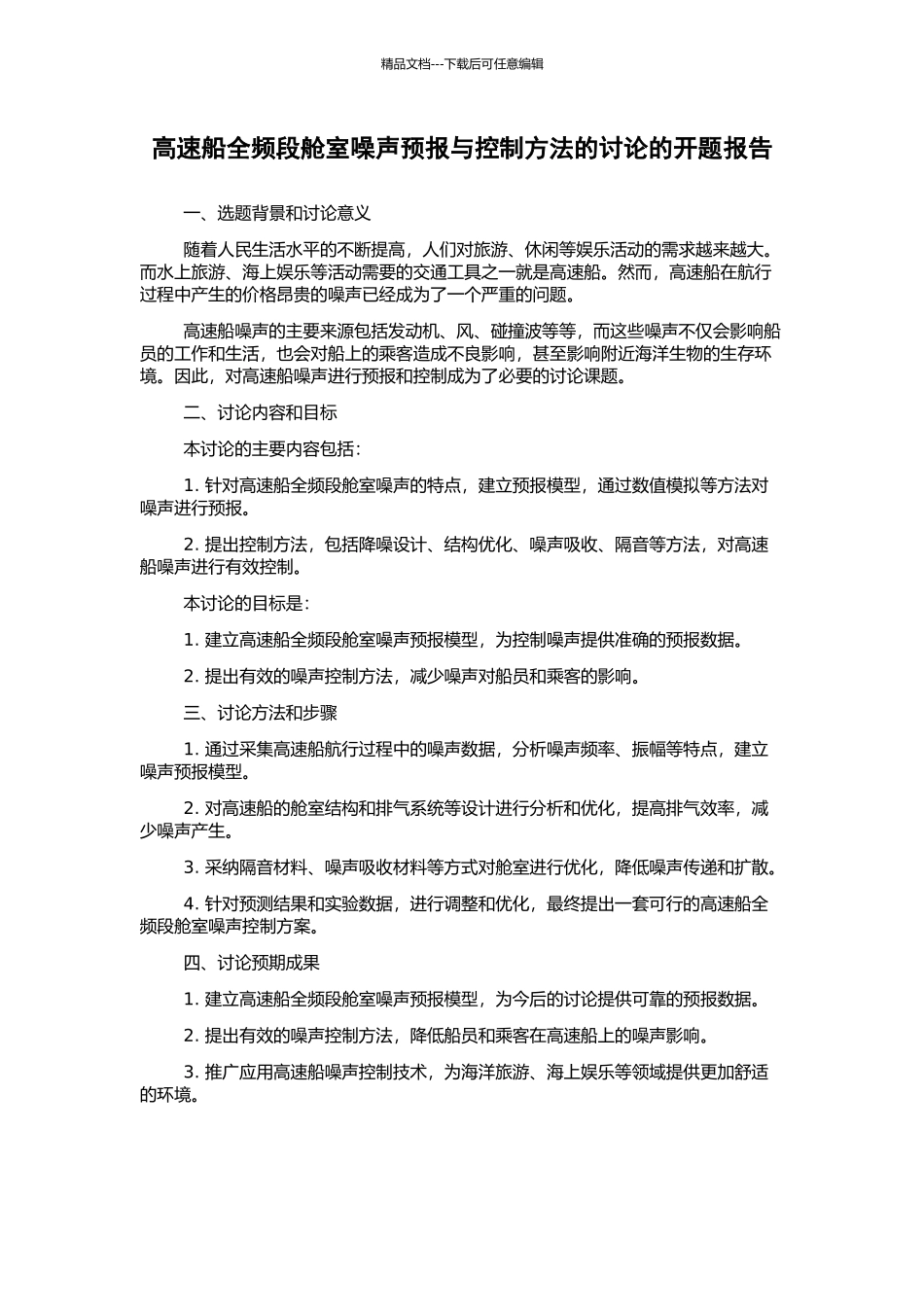 精品文档---下载后可任意编辑

高速船全频段舱室噪声预报与控制方法的讨论的开题报告

一、选题背景和讨论意义

随着人民生活水平的不断提高，人们对旅游、休闲等娱乐活动的需求越来越大。而水上旅游、海上娱乐等活动需要的交通工具之一就是高速船。然而，高速船在航行过程中产生的价格昂贵的噪声已经成为了一个严重的问题。

高速船噪声的主要来源包括发动机、风、碰撞波等等，而这些噪声不仅会影响船员的工作和生活，也会对船上的乘客造成不良影响，甚至影响附近海洋生物的生存环境。因此，对高速船噪声进行预报和控制成为了必要的讨论课题。

二、讨论内容和目标

本讨论的主要内容包括：

1. 针对高速船全频段舱室噪声的特点，建立预报模型，通过数值模拟等方法对噪声进行预报。

2. 提出控制方法，包括降噪设计、结构优化、噪声吸收、隔音等方法，对高速船噪声进行有效控制。

本讨论的目标是：

1. 建立高速船全频段舱室噪声预报模型，为控制噪声提供准确的预报数据。

2. 提出有效的噪声控制方法，减少噪声对船员和乘客的影响。

三、讨论方法和步骤

1. 通过采集高速船航行过程中的噪声数据，分析噪声频率、振幅等特点，建立噪声预报模型。

2. 对高速船的舱室结构和排气系统等设计进行分析和优化，提高排气效率，减少噪声产生。

3. 采纳隔音材料、噪声吸收材料等方式对舱室进行优化，降低噪声传递和扩散。

4. 针对预测结果和实验数据，进行调整和优化，最终提出一套可行的高速船全频段舱室噪声控制方案。

四、讨论预期成果

1. 建立高速船全频段舱室噪声预报模型，为今后的讨论提供可靠的预报数据。

2. 提出有效的噪声控制方法，降低船员和乘客在高速船上的噪声影响。

3. 推广应用高速船噪声控制技术，为海洋旅游、海上娱乐等领域提供更加舒适的环境。